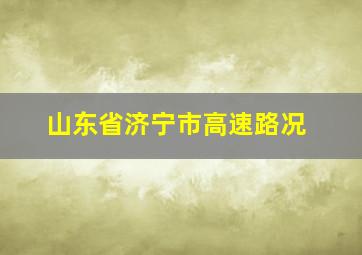 山东省济宁市高速路况